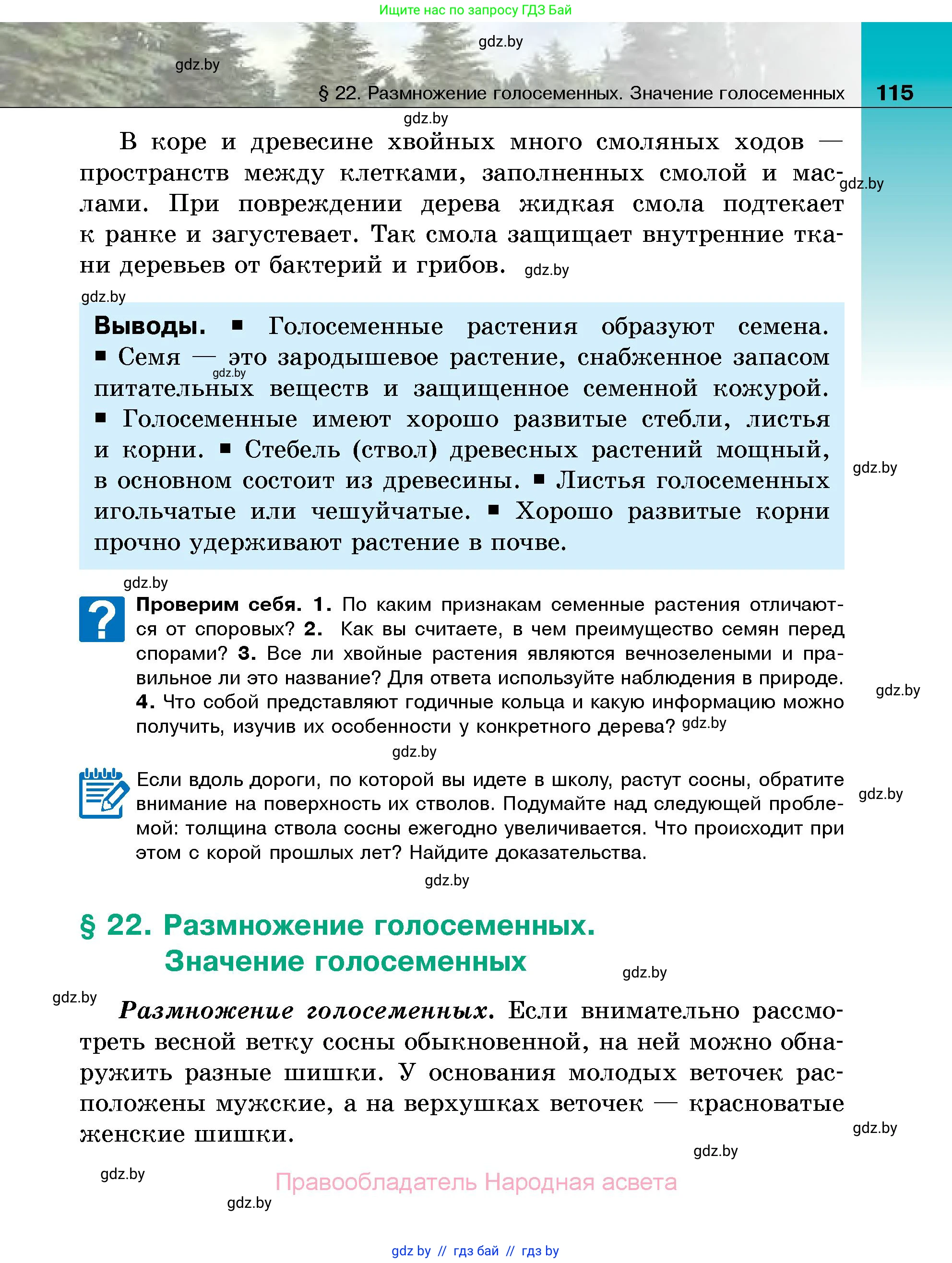 Ищите нас по запросу ГДЗ Бай

gdz.by

gdz.by

§ 22. Размножение голосеменных. Значение голосеменных 115

gdz.by

В коре и древесине хвойных много смоляных ходов — пространств между клетками, заполненных смолой и маслами. При повреждении дерева жидкая смола подтекает к ранке и загустевает. Так смола защищает внутренние ткани деревьев от бактерий и грибов. gdz.by

gdz.by

gdz.by

Выводы. ■ Голосеменные растения образуют семена. ■ Семя — это зародышевое растение, снабженное запасом питательных веществ и защищенное семенной кожурой. ■ Голосеменные имеют хорошо развитые стебли, листья и корни. ■ Стебель (ствол) древесных растений мощный, в основном состоит из древесины. ■ Листья голосеменных игольчатые или чешуйчатые. ■ Хорошо развитые корни прочно удерживают растение в почве.

gdz.by

gdz.by

gdz.by

Проверим себя. 1. По каким признакам семенные растения отличаются от споровых? 2. Как вы считаете, в чем преимущество семян перед спорами? 3. Все ли хвойные растения являются вечнозелеными и правильное ли это название? Для ответа используйте наблюдения в природе. 4. Что собой представляют годичные кольца и какую информацию можно получить, изучив их особенности у конкретного дерева? gdz.by

gdz.by

gdz.by

Если вдоль дороги, по которой вы идете в школу, растут сосны, обратите внимание на поверхность их стволов. Подумайте над следующей проблемой: толщина ствола сосны ежегодно увеличивается. Что происходит при этом с корой прошлых лет? Найдите доказательства.

gdz.by

gdz.by

§ 22. Размножение голосеменных. Значение голосеменных

gdz.by

gdz.by

Размножение голосеменных. Если внимательно рассмотреть весной ветку сосны обыкновенной, на ней можно обнаружить разные шишки. У основания молодых веточек расположены мужские, а на верхушках веточек — красноватые женские шишки.

gdz.by

gdz.by

gdz.by

Правообладатель Народная асвета

gdz.by

gdz by // гдз бай // гдз by